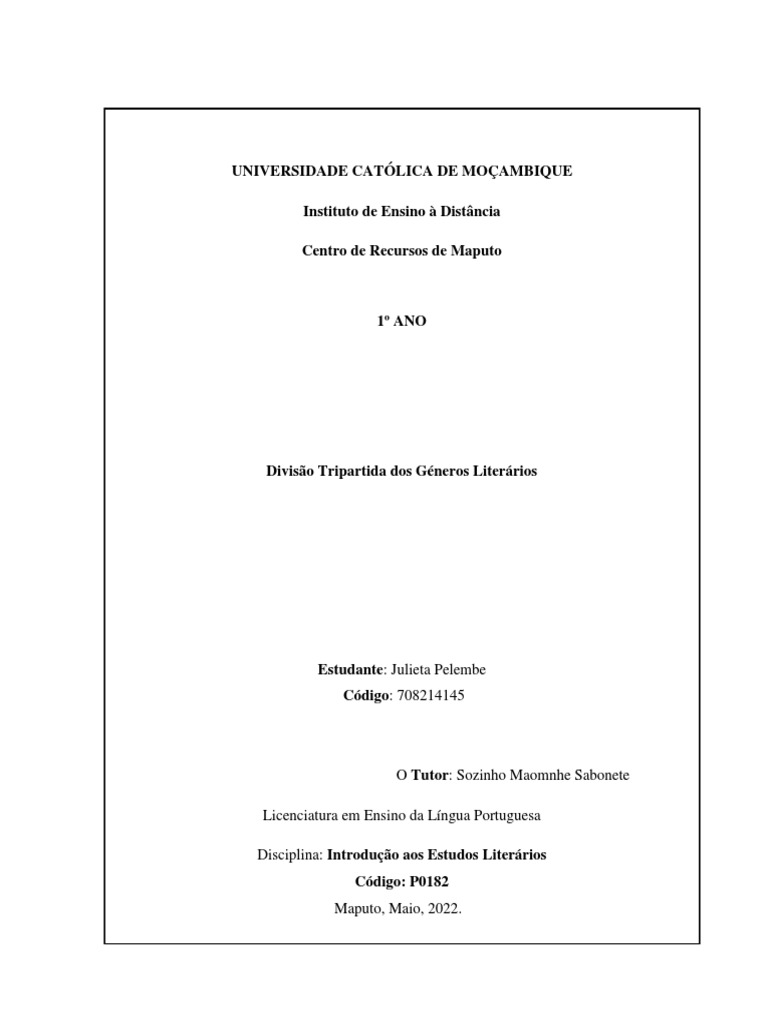 UNIVERSIDADE CATÓLICA DE MOÇAMBIQUE

Instituto de Ensino à Distância

Centro de Recursos de Maputo

1º ANO

Divisão Tripartida dos Géneros Literários

Estudante: Julieta Pelembe

Código: 708214145

O Tutor: Sozinho Maomnhe Sabonete

Licenciatura em Ensino da Língua Portuguesa

Disciplina: Introdução aos Estudos Literários

Código: P0182

Maputo, Maio, 2022.